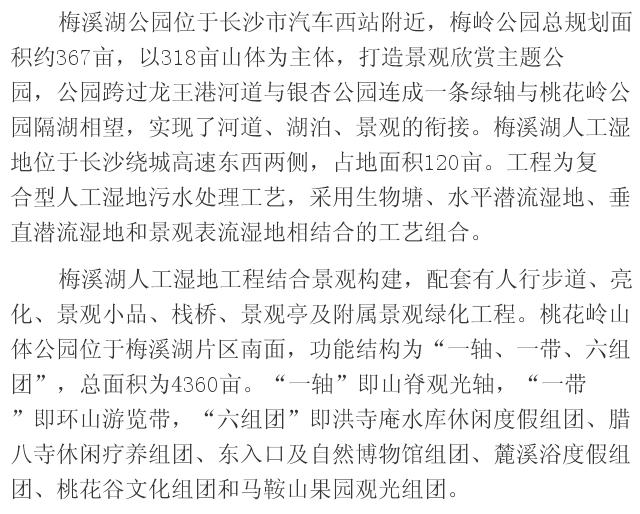 梅溪湖公园位于长沙市汽车西站附近，梅岭公园总规划面积约367亩，以318亩山体为主体，打造景观欣赏主题公园，公园跨过龙王港河道与银杏公园连成一条绿轴与桃花岭公园隔湖相望，实现了河道、湖泊、景观的衔接。梅溪湖人工湿地位于长沙绕城高速东西两侧，占地面积120亩。工程为复合型人工湿地污水处理工艺，采用生物塘、水平潜流湿地、垂直潜流湿地和景观表流湿地相结合的工艺组合。

梅溪湖人工湿地工程结合景观构建，配套有人行步道、亮化、景观小品、栈桥、景观亭及附属景观绿化工程。桃花岭山体公园位于梅溪湖片区南面，功能结构为“一轴、一带、六组团”，总面积为4360亩。“一轴”即山脊观光轴，“一带”即环山游览带，“六组团”即洪寺庵水库休闲度假组团、腊八寺休闲疗养组团、东入口及自然博物馆组团、麓溪浴度假组团、桃花谷文化组团和马鞍山果园观光组团。